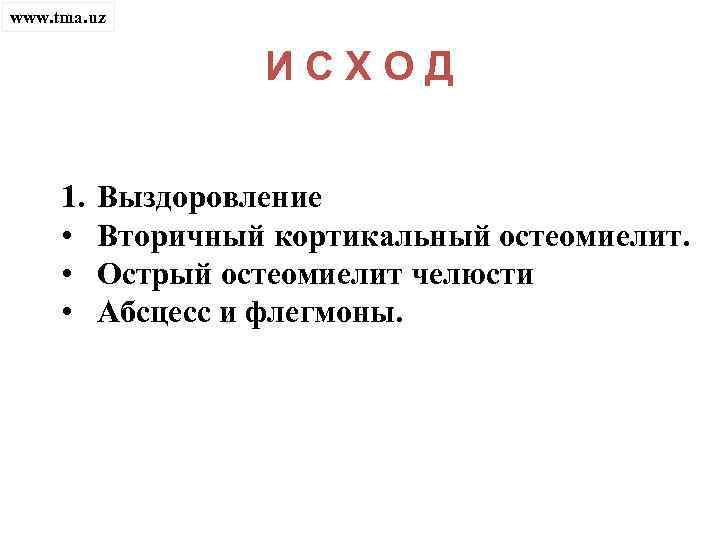 www.tma.uz

И С Х О Д

1. Выздоровление
• Вторичный кортикальный остеомиелит.
• Острый остеомиелит челюсти
• Абсцесс и флегмоны.